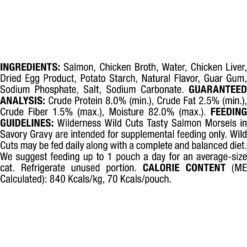 INGREDIENTS: Salmon, Chicken Broth, Water, Chicken Liver, Dried Egg Product, Potato Starch, Natural Flavor, Guar Gum, Sodium Phosphate, Salt, Sodium Carbonate. GUARANTEED ANALYSIS: Crude Protein 8.0% (min.), Crude Fat 2.5% (min.), Crude Fiber 1.5% (max.), Moisture 82.0% (max.). FEEDING GUIDELINES: Wilderness Wild Cuts Tasty Salmon Morsels in Savory Gravy are intended for supplemental feeding only. Wild Cuts may be fed daily along with a complete and balanced diet. We suggest feeding up to 1 pouch a day for an average-size cat. Refrigerate unused portion. CALORIE CONTENT (ME Calculated): 840 Kcals/kg, 70 Kcals/pouch.